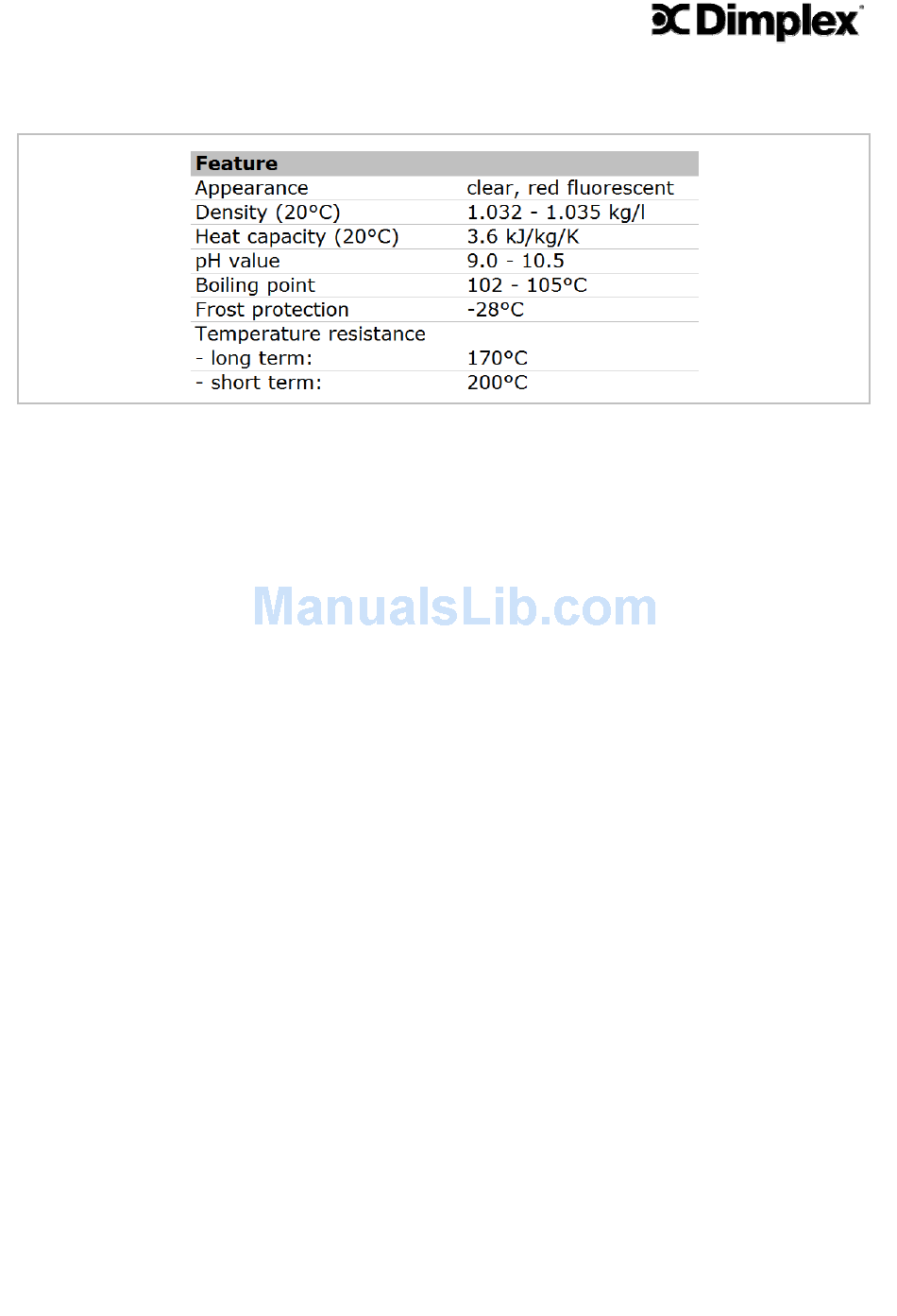 Dimplex

| Feature | |
|---|---|
| Appearance | clear, red fluorescent |
| Density (20°C) | 1.032 - 1.035 kg/l |
| Heat capacity (20°C) | 3.6 kJ/kg/K |
| pH value | 9.0 - 10.5 |
| Boiling point | 102 - 105°C |
| Frost protection | -28°C |
| Temperature resistance | |
| - long term: | 170°C |
| - short term: | 200°C |

ManualsLib.com